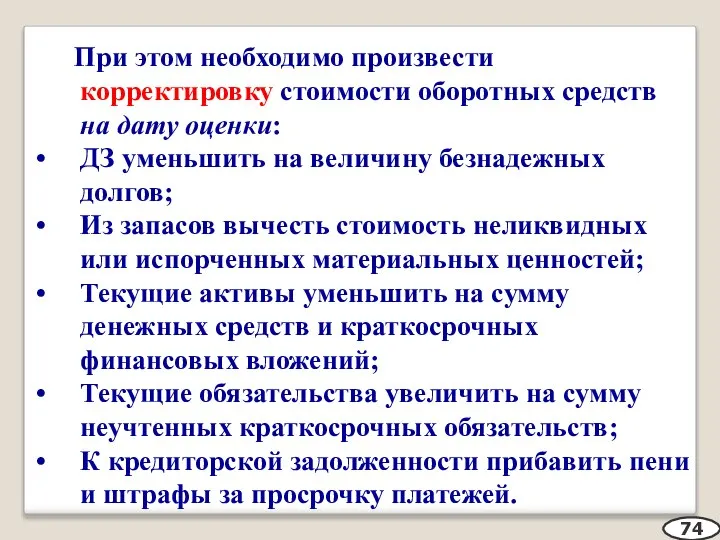 При этом необходимо произвести корректировку стоимости оборотных средств на дату оценки:

• ДЗ уменьшить на величину безнадежных долгов;
• Из запасов вычесть стоимость неликвидных или испорченных материальных ценностей;
• Текущие активы уменьшить на сумму денежных средств и краткосрочных финансовых вложений;
• Текущие обязательства увеличить на сумму неучтенных краткосрочных обязательств;
• К кредиторской задолженности прибавить пени и штрафы за просрочку платежей.

74